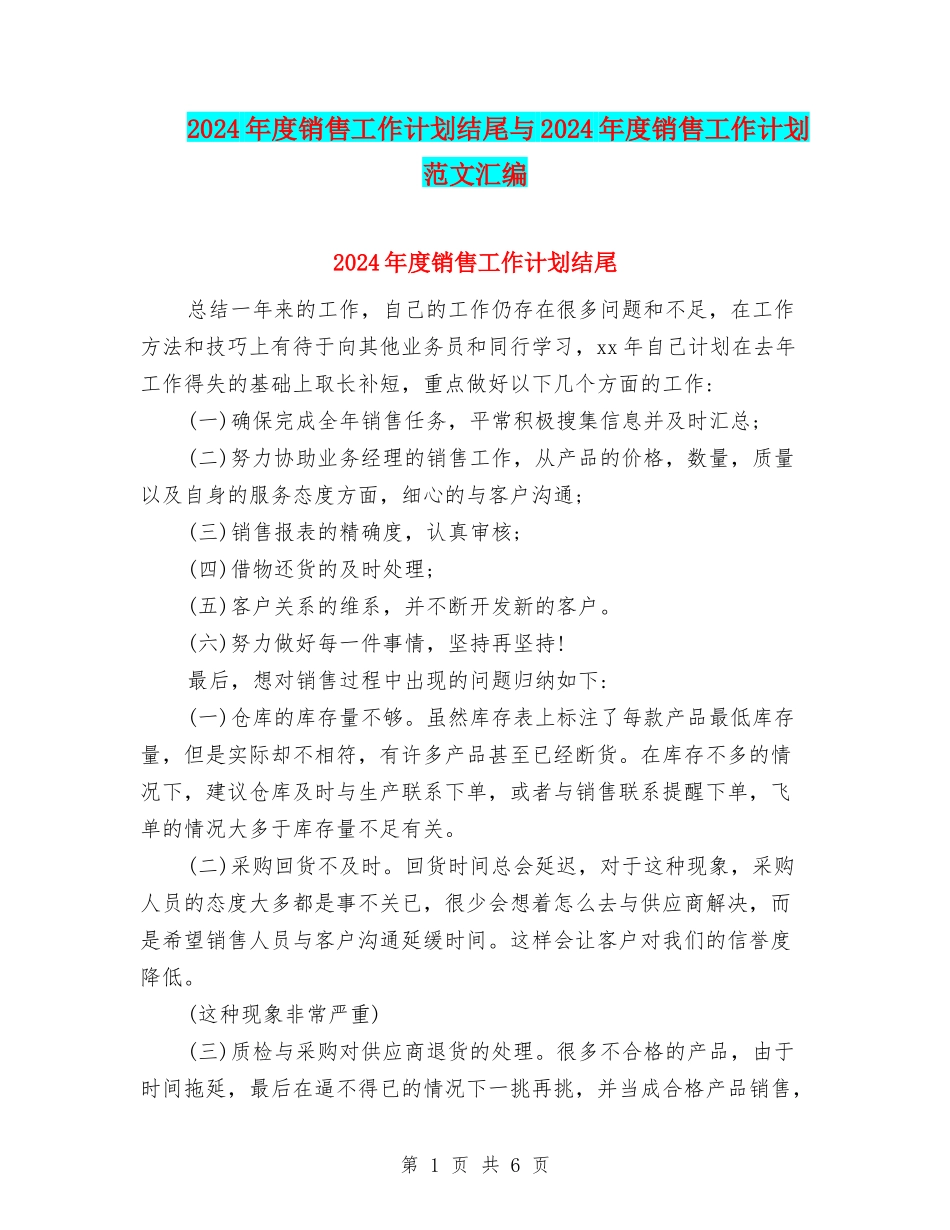 2024年度销售工作计划结尾与2024年度销售工作计划范文汇编

2024年度销售工作计划结尾

总结一年来的工作，自己的工作仍存在很多问题和不足，在工作方法和技巧上有待于向其他业务员和同行学习，xx年自己计划在去年工作得失的基础上取长补短，重点做好以下几个方面的工作:

(一)确保完成全年销售任务，平常积极搜集信息并及时汇总;

(二)努力协助业务经理的销售工作，从产品的价格，数量，质量以及自身的服务态度方面，细心的与客户沟通;

(三)销售报表的精确度，认真审核;

(四)借物还货的及时处理;

(五)客户关系的维系，并不断开发新的客户。

(六)努力做好每一件事情，坚持再坚持!

最后，想对销售过程中出现的问题归纳如下:

(一)仓库的库存量不够。虽然库存表上标注了每款产品最低库存量，但是实际却不相符，有许多产品甚至已经断货。在库存不多的情况下，建议仓库及时与生产联系下单，或者与销售联系提醒下单，飞单的情况大多于库存量不足有关。

(二)采购回货不及时。回货时间总会延迟，对于这种现象，采购人员的态度大多都是事不关已，很少会想着怎么去与供应商解决，而是希望销售人员与客户沟通延缓时间。这样会让客户对我们的信誉度降低。

(这种现象非常严重)

(三)质检与采购对供应商退货的处理。很多不合格的产品，由于时间拖延，最后在逼不得已的情况下一挑再挑，并当成合格产品销售，

第 1 页 共 6 页